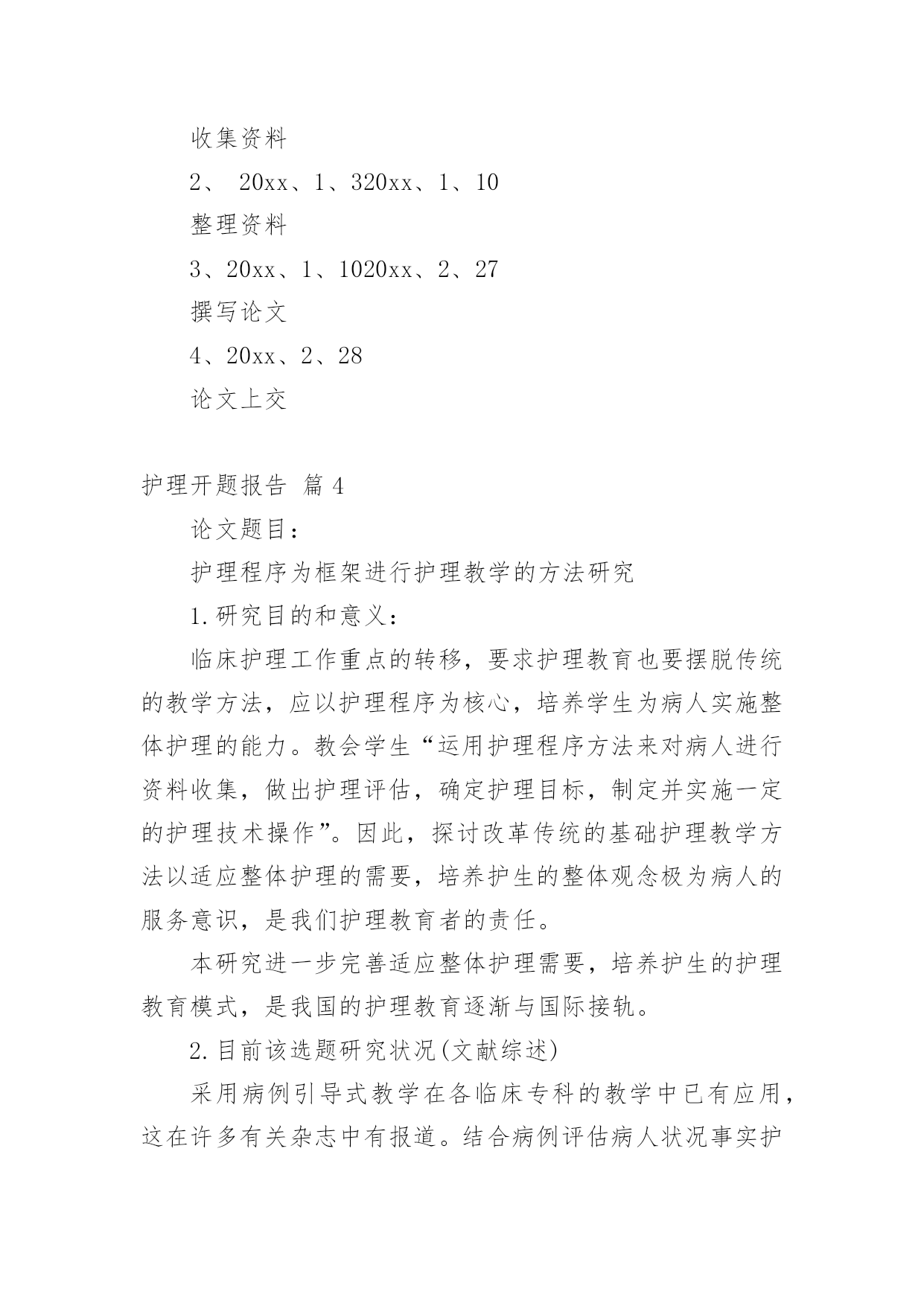 收集资料

2、 20xx、1、320xx、1、10

整理资料

3、20xx、1、1020xx、2、27

撰写论文

4、20xx、2、28

论文上交

护理开题报告 篇4

论文题目：

护理程序为框架进行护理教学的方法研究

1.研究目的和意义：

临床护理工作重点的转移，要求护理教育也要摆脱传统的教学方法，应以护理程序为核心，培养学生为病人实施整体护理的能力。教会学生“运用护理程序方法来对病人进行资料收集，做出护理评估，确定护理目标，制定并实施一定的护理技术操作”。因此，探讨改革传统的基础护理教学方法以适应整体护理的需要，培养护生的整体观念极为病人的服务意识，是我们护理教育者的责任。

本研究进一步完善适应整体护理需要，培养护生的护理教育模式，是我国的护理教育逐渐与国际接轨。

2.目前该选题研究状况(文献综述)

采用病例引导式教学在各临床专科的教学中已有应用，这在许多有关杂志中有报道。结合病例评估病人状况事实护